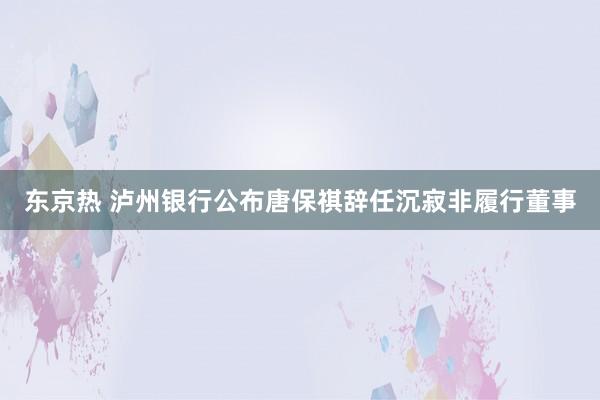 东京热 泸州银行公布唐保祺辞任沉寂非履行董事